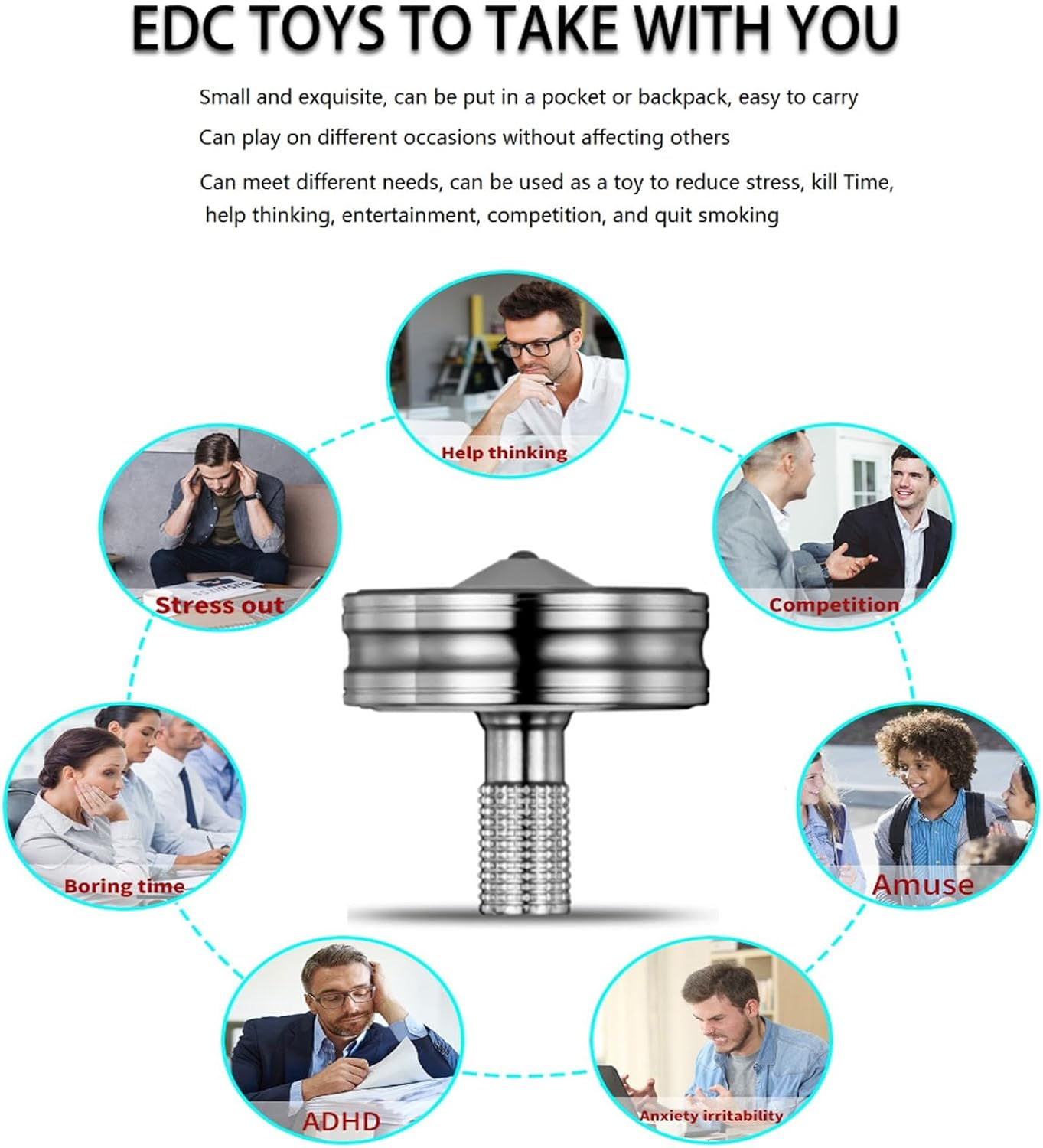 EDC TOYS TO TAKE WITH YOU

Small and exquisite, can be put in a pocket or backpack, easy to carry

Can play on different occasions without affecting others

Can meet different needs, can be used as a toy to reduce stress, kill Time, help thinking, entertainment, competition, and quit smoking

Help thinking

Stress out

Competition

Boring time

Amuse

ADHD

Anxiety irritability